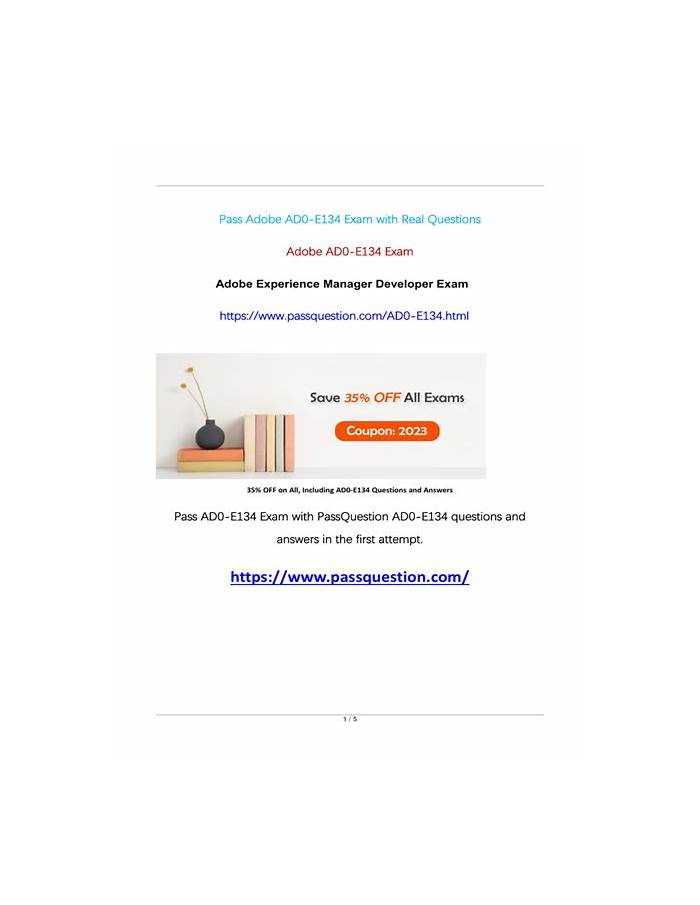 Pass Adobe AD0-E134 Exam with Real Questions

Adobe AD0-E134 Exam

Adobe Experience Manager Developer Exam

https://www.passquestion.com/AD0-E134.html

Save 35% OFF All Exams

Coupon: 2023

35% OFF on All, Including AD0-E134 Questions and Answers

Pass AD0-E134 Exam with PassQuestion AD0-E134 questions and answers in the first attempt.

https://www.passquestion.com/

1 / 5